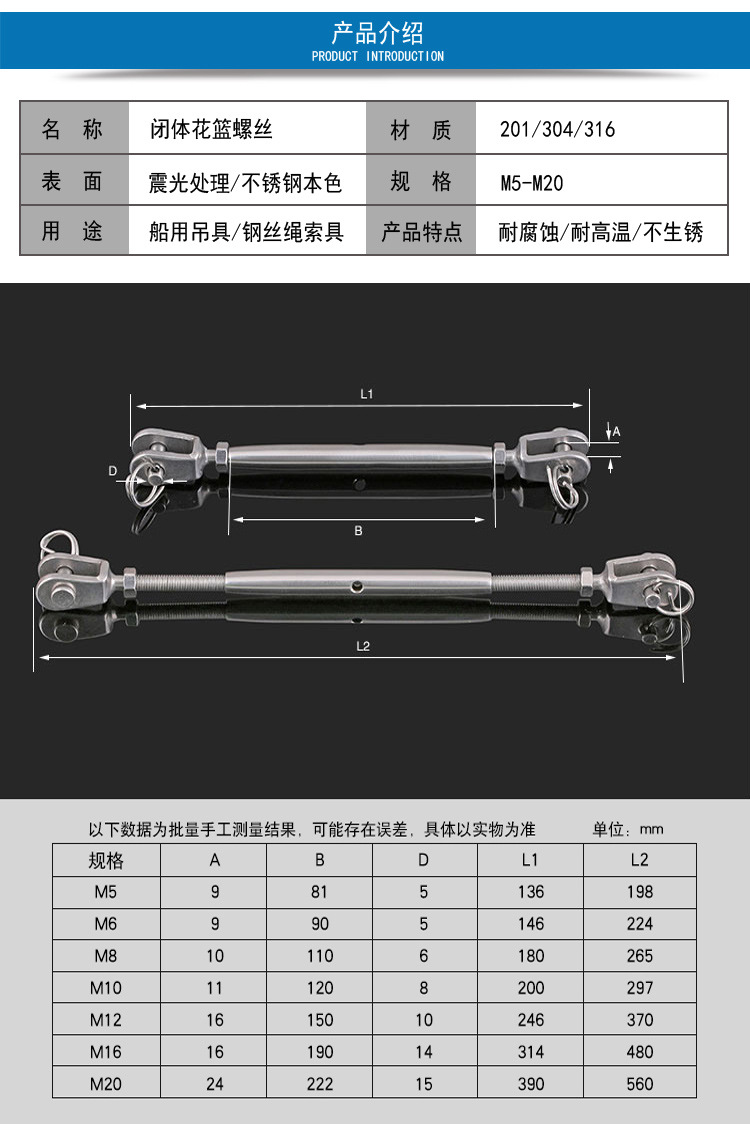 产品介绍
PRODUCT INTRODUCTION

| 名 称 | 闭体花篮螺丝 | 材 质 | 201/304/316 |
|---|---|---|---|
| 表 面 | 震光处理/不锈钢本色 | 规 格 | M5-M20 |
| 用 途 | 船用吊具/钢丝绳索具 | 产品特点 | 耐腐蚀/耐高温/不生锈 |

L1
A
D
B
L2

以下数据为批量手工测量结果，可能存在误差，具体以实物为准 单位：mm

| 规格 | A | B | D | L1 | L2 |
|---|---|---|---|---|---|
| M5 | 9 | 81 | 5 | 136 | 198 |
| M6 | 9 | 90 | 5 | 146 | 224 |
| M8 | 10 | 110 | 6 | 180 | 265 |
| M10 | 11 | 120 | 8 | 200 | 297 |
| M12 | 16 | 150 | 10 | 246 | 370 |
| M16 | 16 | 190 | 14 | 314 | 480 |
| M20 | 24 | 222 | 15 | 390 | 560 |